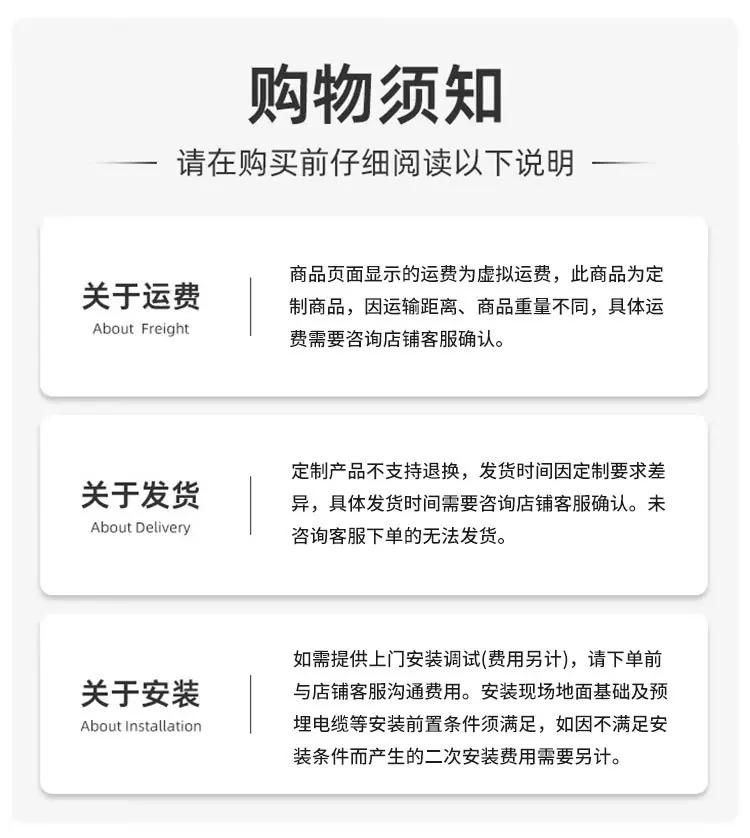 购物须知

请在购买前仔细阅读以下说明

关于运费
About Freight

商品页面显示的运费为虚拟运费，此商品为定制商品，因运输距离、商品重量不同，具体运费需要咨询店铺客服确认。

关于发货
About Delivery

定制产品不支持退换，发货时间因定制要求差异，具体发货时间需要咨询店铺客服确认。未咨询客服下单的无法发货。

关于安装
About Installation

如需提供上门安装调试(费用另计)，请下单前与店铺客服沟通费用。安装现场地面基础及预埋电缆等安装前置条件须满足，如因不满足安装条件而产生的二次安装费用需要另计。